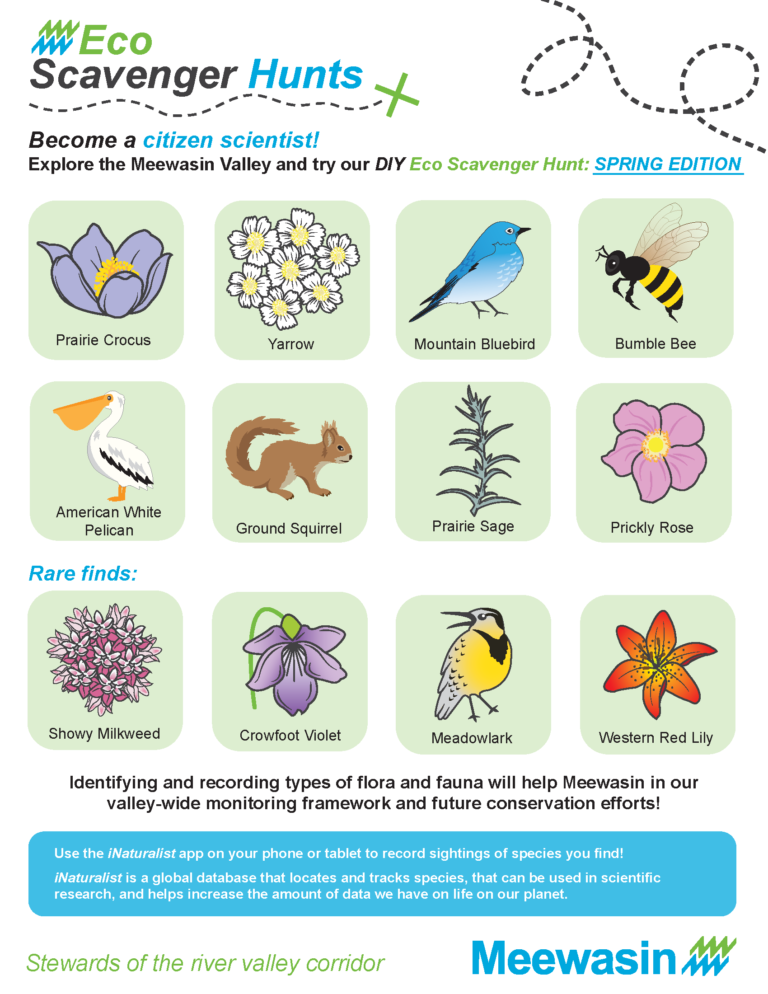 Eco
Scavenger Hunts

Become a citizen scientist!
Explore the Meewasin Valley and try our DIY Eco Scavenger Hunt: SPRING EDITION

Prairie Crocus

Yarrow

Mountain Bluebird

Bumble Bee

American White Pelican

Ground Squirrel

Prairie Sage

Prickly Rose

Rare finds:

Showy Milkweed

Crowfoot Violet

Meadowlark

Western Red Lily

Identifying and recording types of flora and fauna will help Meewasin in our valley-wide monitoring framework and future conservation efforts!

Use the iNaturalist app on your phone or tablet to record sightings of species you find!

iNaturalist is a global database that locates and tracks species, that can be used in scientific research, and helps increase the amount of data we have on life on our planet.

Stewards of the river valley corridor

Meewasin